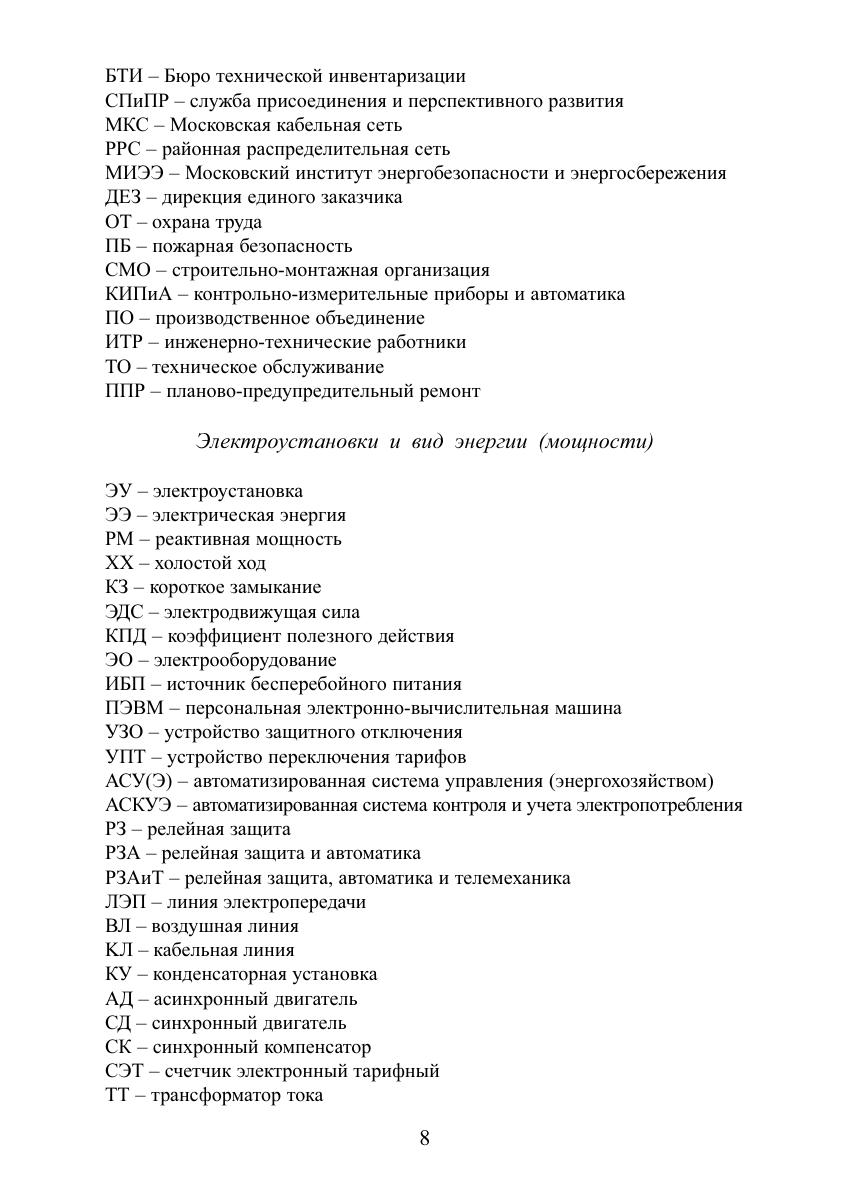 БТИ – Бюро технической инвентаризации
СПиПР – служба присоединения и перспективного развития
МКС – Московская кабельная сеть
РРС – районная распределительная сеть
МИЭЭ – Московский институт энергобезопасности и энергосбережения
ДЕЗ – дирекция единого заказчика
ОТ – охрана труда
ПБ – пожарная безопасность
СМО – строительно-монтажная организация
КИПиА – контрольно-измерительные приборы и автоматика
ПО – производственное объединение
ИТР – инженерно-технические работники
ТО – техническое обслуживание
ППР – планово-предупредительный ремонт

Электроустановки и вид энергии (мощности)

ЭУ – электроустановка
ЭЭ – электрическая энергия
РМ – реактивная мощность
ХХ – холостой ход
КЗ – короткое замыкание
ЭДС – электродвижущая сила
КПД – коэффициент полезного действия
ЭО – электрооборудование
ИБП – источник бесперебойного питания
ПЭВМ – персональная электронно-вычислительная машина
УЗО – устройство защитного отключения
УПТ – устройство переключения тарифов
АСУ(Э) – автоматизированная система управления (энергохозяйством)
АСКУЭ – автоматизированная система контроля и учета электропотребления
РЗ – релейная защита
РЗА – релейная защита и автоматика
РЗАиТ – релейная защита, автоматика и телемеханика
ЛЭП – линия электропередачи
ВЛ – воздушная линия
КЛ – кабельная линия
КУ – конденсаторная установка
АД – асинхронный двигатель
СД – синхронный двигатель
СК – синхронный компенсатор
СЭТ – счетчик электронный тарифный
ТТ – трансформатор тока

8